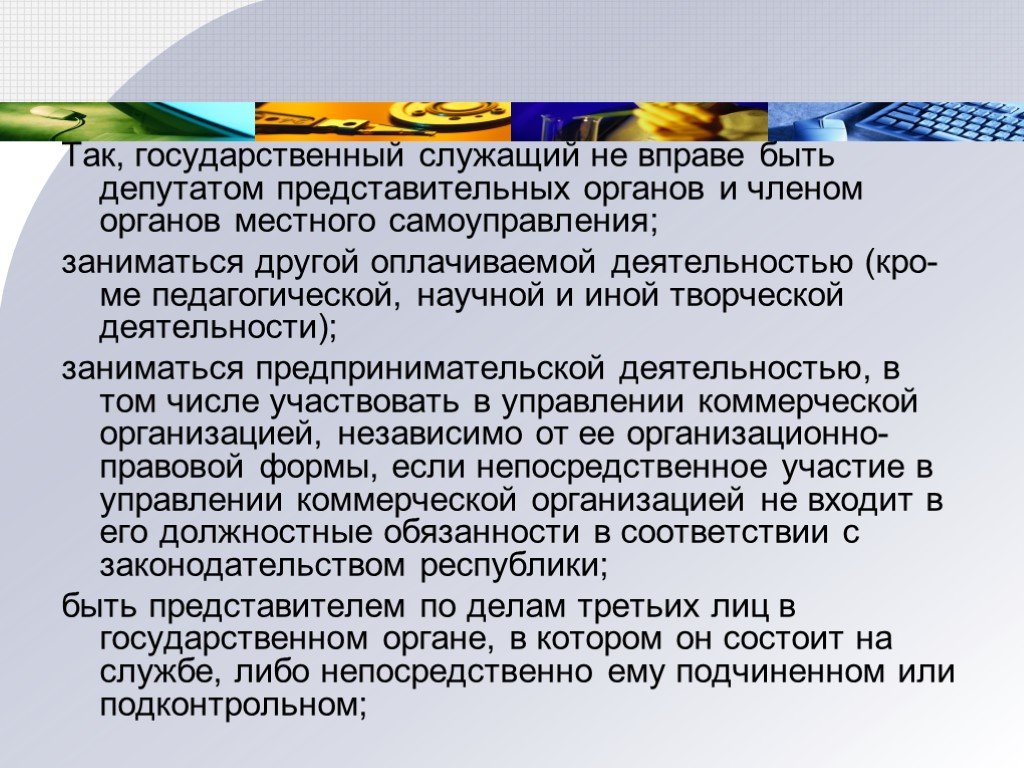 Так, государственный служащий не вправе быть депутатом представительных органов и членом органов местного самоуправления;

заниматься другой оплачиваемой деятельностью (кроме педагогической, научной и иной творческой деятельности);

заниматься предпринимательской деятельностью, в том числе участвовать в управлении коммерческой организацией, независимо от ее организационно-правовой формы, если непосредственное участие в управлении коммерческой организацией не входит в его должностные обязанности в соответствии с законодательством республики;

быть представителем по делам третьих лиц в государственном органе, в котором он состоит на службе, либо непосредственно ему подчиненном или подконтрольном;